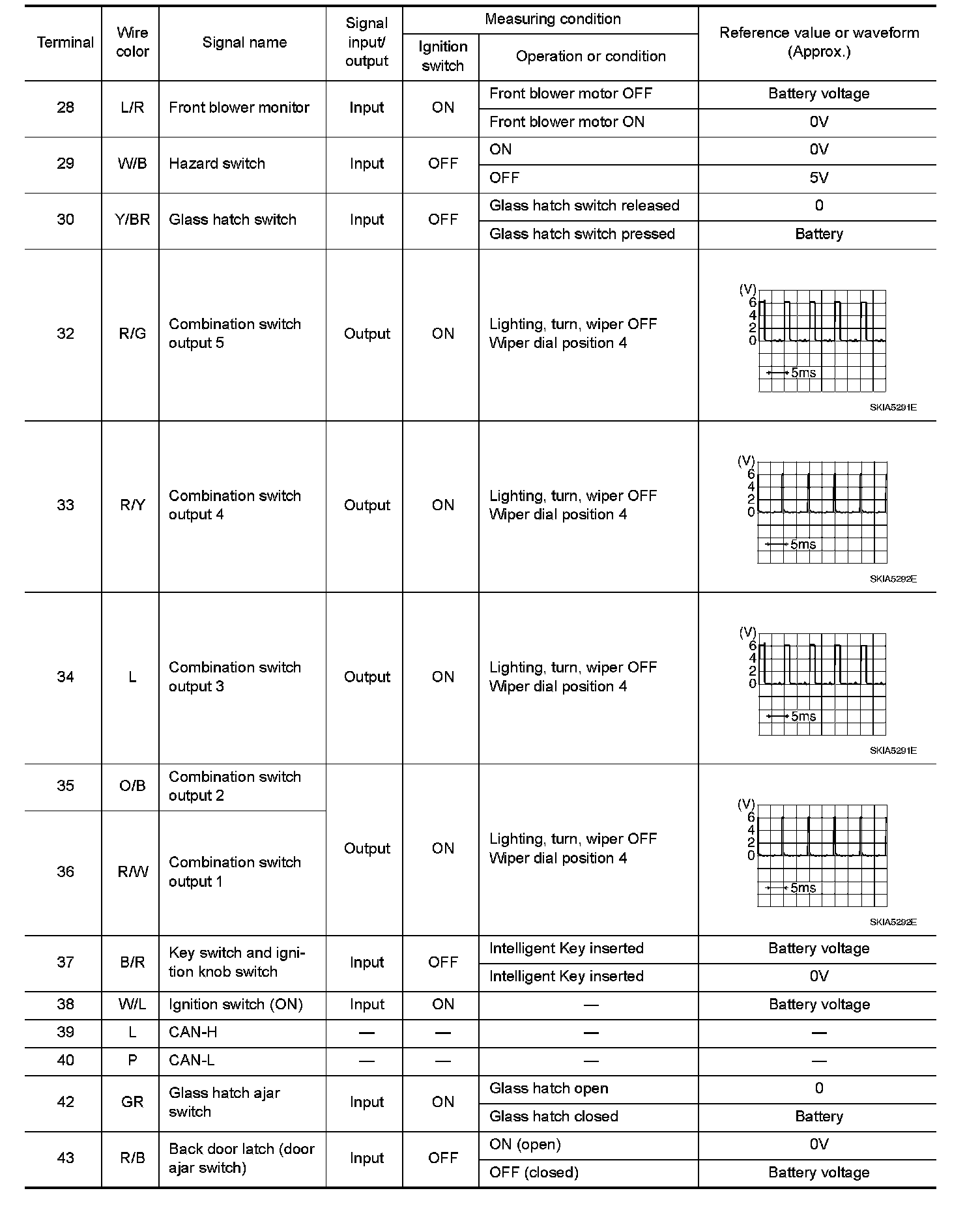 | Terminal | Wire color | Signal name | Signal input/ output | Measuring condition: Ignition switch | Measuring condition: Operation or condition | Reference value or waveform (Approx.) |
|---|---|---|---|---|---|---|
| 28 | L/R | Front blower monitor | Input | ON | Front blower motor OFF | Battery voltage |
| | | | | | Front blower motor ON | 0V |
| 29 | W/B | Hazard switch | Input | OFF | ON | 0V |
| | | | | | OFF | 5V |
| 30 | Y/BR | Glass hatch switch | Input | OFF | Glass hatch switch released | 0 |
| | | | | | Glass hatch switch pressed | Battery |
| 32 | R/G | Combination switch output 5 | Output | ON | Lighting, turn, wiper OFF Wiper dial position 4 | (V) 6 4 2 0 5ms SKIA5291E |
| 33 | R/Y | Combination switch output 4 | Output | ON | Lighting, turn, wiper OFF Wiper dial position 4 | (V) 6 4 2 0 5ms SKIA5292E |
| 34 | L | Combination switch output 3 | Output | ON | Lighting, turn, wiper OFF Wiper dial position 4 | (V) 6 4 2 0 5ms SKIA5291E |
| 35 | O/B | Combination switch output 2 | Output | ON | Lighting, turn, wiper OFF Wiper dial position 4 | (V) 6 4 2 0 5ms SKIA5292E |
| 36 | R/W | Combination switch output 1 | | | | |
| 37 | B/R | Key switch and ignition knob switch | Input | OFF | Intelligent Key inserted | Battery voltage |
| | | | | | Intelligent Key inserted | 0V |
| 38 | W/L | Ignition switch (ON) | Input | ON | — | Battery voltage |
| 39 | L | CAN-H | — | — | — | — |
| 40 | P | CAN-L | — | — | — | — |
| 42 | GR | Glass hatch ajar switch | Input | ON | Glass hatch open | 0 |
| | | | | | Glass hatch closed | Battery |
| 43 | R/B | Back door latch (door ajar switch) | Input | OFF | ON (open) | 0V |
| | | | | | OFF (closed) | Battery voltage |